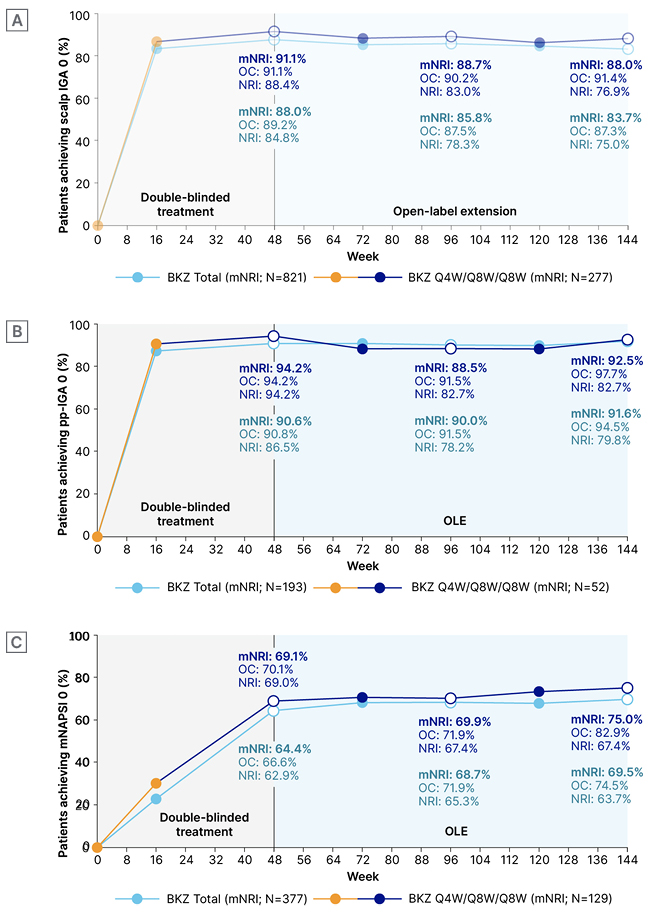 A

Patients achieving scalp IGA 0 (%)

100
80
60
40
20
0

mNRI: 91.1%
OC: 91.1%
NRI: 88.4%

mNRI: 88.0%
OC: 89.2%
NRI: 84.8%

mNRI: 88.7%
OC: 90.2%
NRI: 83.0%

mNRI: 85.8%
OC: 87.5%
NRI: 78.3%

mNRI: 88.0%
OC: 91.4%
NRI: 76.9%

mNRI: 83.7%
OC: 87.3%
NRI: 75.0%

Double-blinded treatment

Open-label extension

0 8 16 24 32 40 48 56 64 72 80 88 96 104 112 120 128 136 144
Week

BKZ Total (mNRI; N=821)   BKZ Q4W/Q8W/Q8W (mNRI; N=277)

B

Patients achieving pp-IGA 0 (%)

100
80
60
40
20
0

mNRI: 94.2%
OC: 94.2%
NRI: 94.2%

mNRI: 90.6%
OC: 90.8%
NRI: 86.5%

mNRI: 88.5%
OC: 91.5%
NRI: 82.7%

mNRI: 90.0%
OC: 91.5%
NRI: 78.2%

mNRI: 92.5%
OC: 97.7%
NRI: 82.7%

mNRI: 91.6%
OC: 94.5%
NRI: 79.8%

Double-blinded treatment

OLE

0 8 16 24 32 40 48 56 64 72 80 88 96 104 112 120 128 136 144
Week

BKZ Total (mNRI; N=193)   BKZ Q4W/Q8W/Q8W (mNRI; N=52)

C

Patients achieving mNAPSI 0 (%)

100
80
60
40
20
0

mNRI: 69.1%
OC: 70.1%
NRI: 69.0%

mNRI: 64.4%
OC: 66.6%
NRI: 62.9%

mNRI: 69.9%
OC: 71.9%
NRI: 67.4%

mNRI: 68.7%
OC: 71.9%
NRI: 65.3%

mNRI: 75.0%
OC: 82.9%
NRI: 67.4%

mNRI: 69.5%
OC: 74.5%
NRI: 63.7%

Double-blinded treatment

OLE

0 8 16 24 32 40 48 56 64 72 80 88 96 104 112 120 128 136 144
Week

BKZ Total (mNRI; N=377)   BKZ Q4W/Q8W/Q8W (mNRI; N=129)